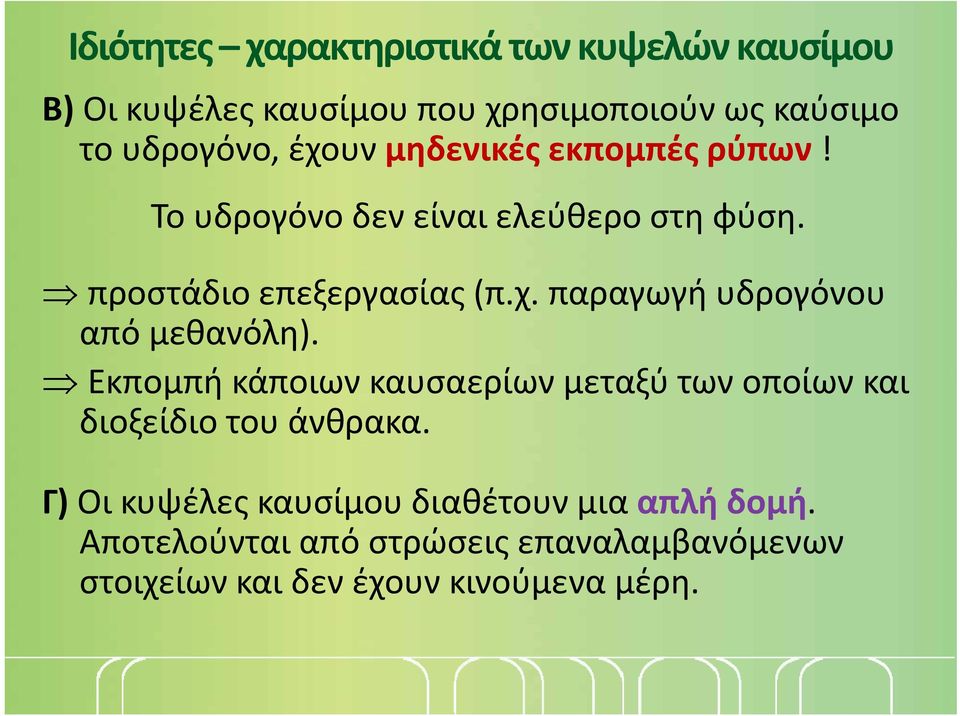 Ιδιότητες – χαρακτηριστικά των κυψελών καυσίμου

Β) Οι κυψέλες καυσίμου που χρησιμοποιούν ως καύσιμο το υδρογόνο, έχουν μηδενικές εκπομπές ρύπων !

Το υδρογόνο δεν είναι ελεύθερο στη φύση.

$\Rightarrow$ προστάδιο επεξεργασίας (π.χ. παραγωγή υδρογόνου από μεθανόλη).

$\Rightarrow$ Εκπομπή κάποιων καυσαερίων μεταξύ των οποίων και διοξείδιο του άνθρακα.

Γ) Οι κυψέλες καυσίμου διαθέτουν μια απλή δομή. Αποτελούνται από στρώσεις επαναλαμβανόμενων στοιχείων και δεν έχουν κινούμενα μέρη.